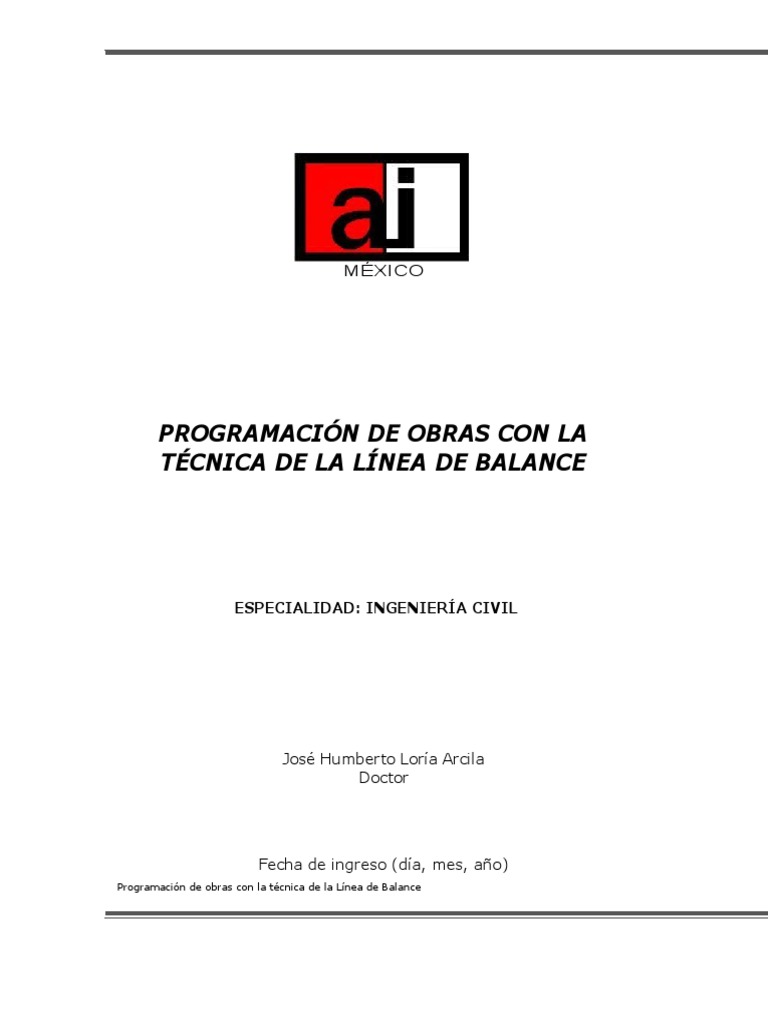 ai
MÉXICO

PROGRAMACIÓN DE OBRAS CON LA TÉCNICA DE LA LÍNEA DE BALANCE

ESPECIALIDAD: INGENIERÍA CIVIL

José Humberto Loría Arcila
Doctor

Fecha de ingreso (día, mes, año)

Programación de obras con la técnica de la Línea de Balance